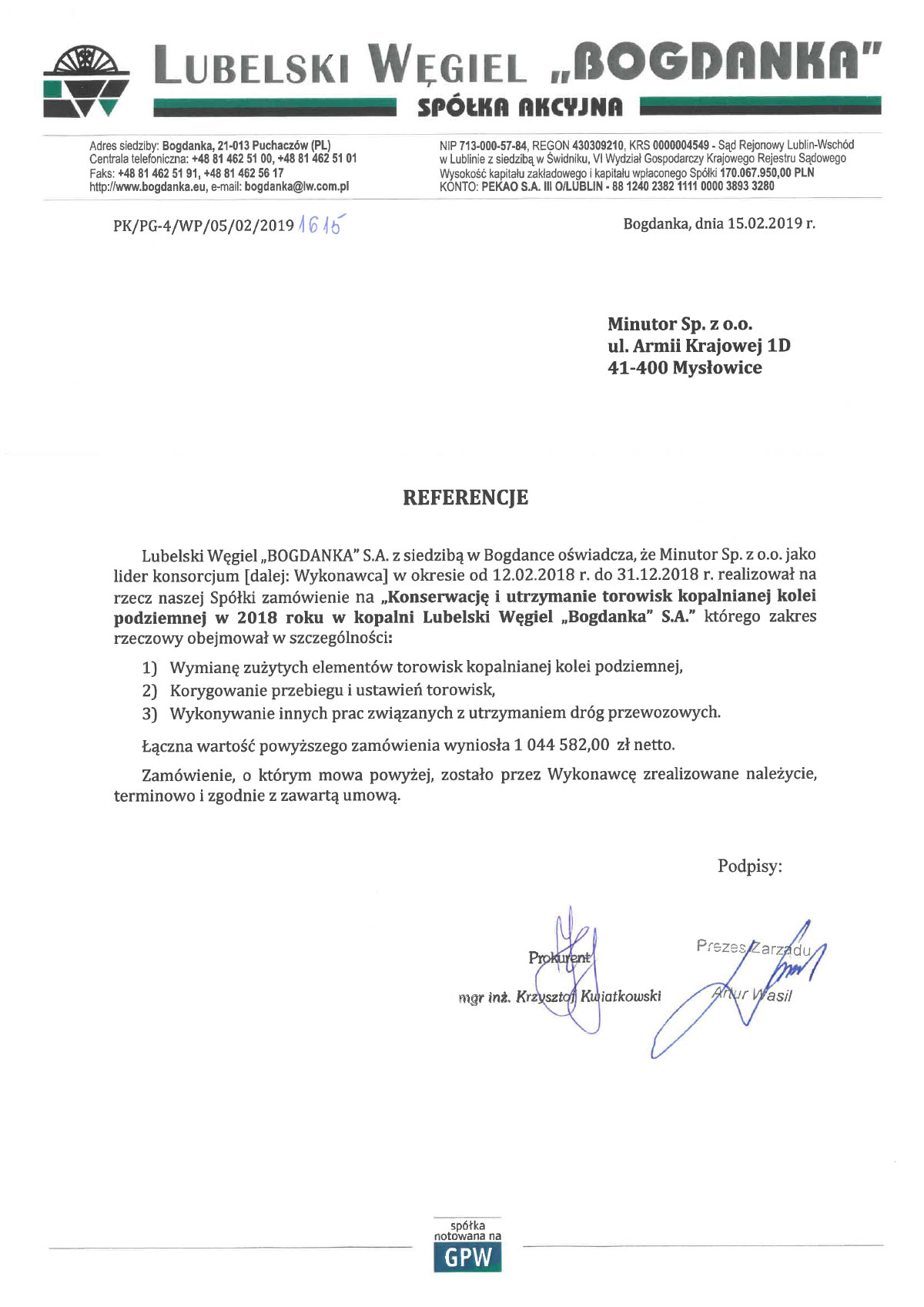 LUBELSKI WĘGIEL „BOGDANKA"
SPÓŁKA AKCYJNA

Adres siedziby: Bogdanka, 21-013 Puchaczów (PL)
Centrala telefoniczna: +48 81 462 51 00, +48 81 462 51 01
Faks: +48 81 462 51 91, +48 81 462 56 17
http://www.bogdanka.eu, e-mail: bogdanka@lw.com.pl

NIP 713-000-57-84, REGON 430309210, KRS 0000004549 - Sąd Rejonowy Lublin-Wschód w Lublinie z siedzibą w Świdniku, VI Wydział Gospodarczy Krajowego Rejestru Sądowego
Wysokość kapitału zakładowego i kapitału wpłaconego Spółki 170.067.950,00 PLN
KONTO: PEKAO S.A. III O/LUBLIN - 88 1240 2382 1111 0000 3893 3280

PK/PG-4/WP/05/02/2019 1615

Bogdanka, dnia 15.02.2019 r.

Minutor Sp. z o.o.
ul. Armii Krajowej 1D
41-400 Mysłowice

REFERENCJE

Lubelski Węgiel „BOGDANKA" S.A. z siedzibą w Bogdance oświadcza, że Minutor Sp. z o.o. jako lider konsorcjum [dalej: Wykonawca] w okresie od 12.02.2018 r. do 31.12.2018 r. realizował na rzecz naszej Spółki zamówienie na „Konserwację i utrzymanie torowisk kopalnianej kolei podziemnej w 2018 roku w kopalni Lubelski Węgiel „Bogdanka" S.A." którego zakres rzeczowy obejmował w szczególności:

1) Wymianę zużytych elementów torowisk kopalnianej kolei podziemnej,
2) Korygowanie przebiegu i ustawień torowisk,
3) Wykonywanie innych prac związanych z utrzymaniem dróg przewozowych.

Łączna wartość powyższego zamówienia wyniosła 1 044 582,00 zł netto.

Zamówienie, o którym mowa powyżej, zostało przez Wykonawcę zrealizowane należycie, terminowo i zgodnie z zawartą umową.

Podpisy:

Prokurent
mgr inż. Krzysztof Kwiatkowski

Prezes Zarządu
Artur Wasil

spółka notowana na GPW